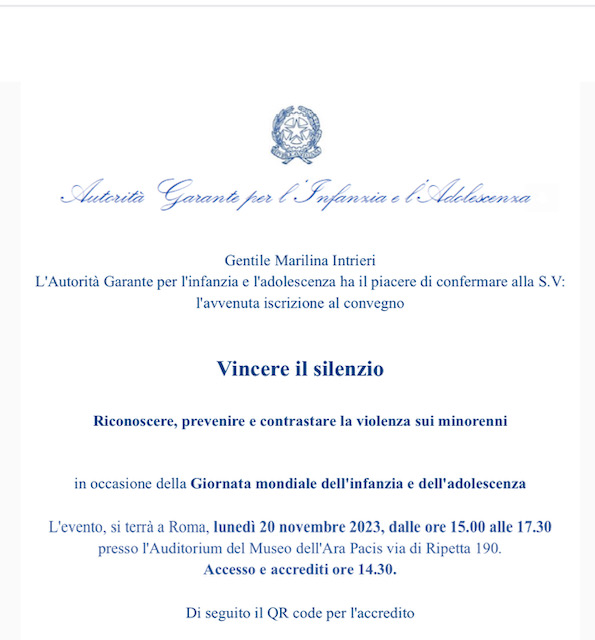 Autorità Garante per l'Infanzia e l'Adolescenza

Gentile Marilina Intrieri
L'Autorità Garante per l'infanzia e l'adolescenza ha il piacere di confermare alla S.V: l'avvenuta iscrizione al convegno

Vincere il silenzio

Riconoscere, prevenire e contrastare la violenza sui minorenni

in occasione della Giornata mondiale dell'infanzia e dell'adolescenza

L'evento, si terrà a Roma, lunedì 20 novembre 2023, dalle ore 15.00 alle 17.30 presso l'Auditorium del Museo dell'Ara Pacis via di Ripetta 190.
Accesso e accrediti ore 14.30.

Di seguito il QR code per l'accredito